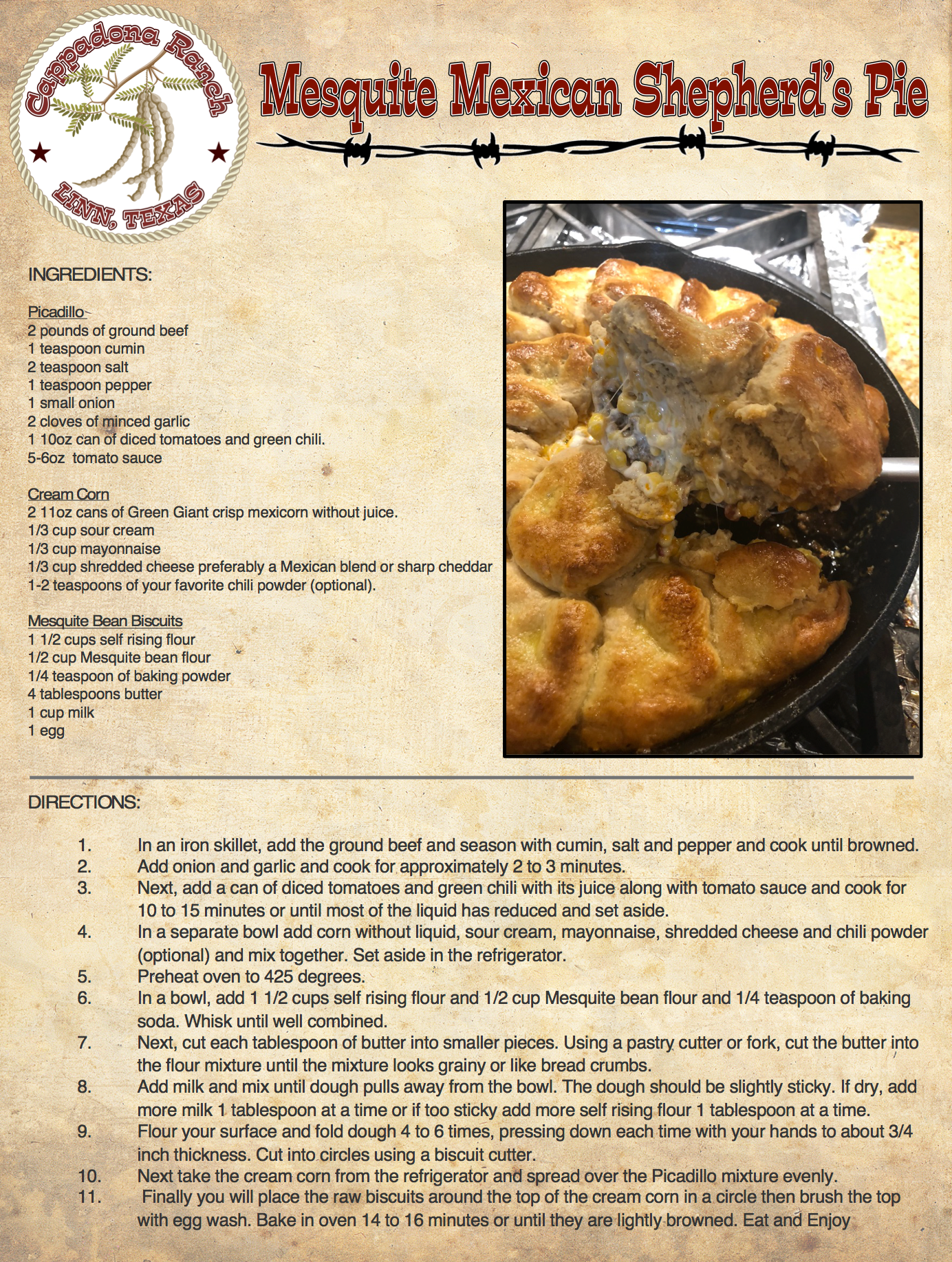 Cappadona Ranch
LINN, TEXAS

Mesquite Mexican Shepherd's Pie

INGREDIENTS:

Picadillo
2 pounds of ground beef
1 teaspoon cumin
2 teaspoon salt
1 teaspoon pepper
1 small onion
2 cloves of minced garlic
1 10oz can of diced tomatoes and green chili.
5-6oz tomato sauce

Cream Corn
2 11oz cans of Green Giant crisp mexicorn without juice.
1/3 cup sour cream
1/3 cup mayonnaise
1/3 cup shredded cheese preferably a Mexican blend or sharp cheddar
1-2 teaspoons of your favorite chili powder (optional).

Mesquite Bean Biscuits
1 1/2 cups self rising flour
1/2 cup Mesquite bean flour
1/4 teaspoon of baking powder
4 tablespoons butter
1 cup milk
1 egg

DIRECTIONS:

1. In an iron skillet, add the ground beef and season with cumin, salt and pepper and cook until browned.
2. Add onion and garlic and cook for approximately 2 to 3 minutes.
3. Next, add a can of diced tomatoes and green chili with its juice along with tomato sauce and cook for 10 to 15 minutes or until most of the liquid has reduced and set aside.
4. In a separate bowl add corn without liquid, sour cream, mayonnaise, shredded cheese and chili powder (optional) and mix together. Set aside in the refrigerator.
5. Preheat oven to 425 degrees.
6. In a bowl, add 1 1/2 cups self rising flour and 1/2 cup Mesquite bean flour and 1/4 teaspoon of baking soda. Whisk until well combined.
7. Next, cut each tablespoon of butter into smaller pieces. Using a pastry cutter or fork, cut the butter into the flour mixture until the mixture looks grainy or like bread crumbs.
8. Add milk and mix until dough pulls away from the bowl. The dough should be slightly sticky. If dry, add more milk 1 tablespoon at a time or if too sticky add more self rising flour 1 tablespoon at a time.
9. Flour your surface and fold dough 4 to 6 times, pressing down each time with your hands to about 3/4 inch thickness. Cut into circles using a biscuit cutter.
10. Next take the cream corn from the refrigerator and spread over the Picadillo mixture evenly.
11. Finally you will place the raw biscuits around the top of the cream corn in a circle then brush the top with egg wash. Bake in oven 14 to 16 minutes or until they are lightly browned. Eat and Enjoy